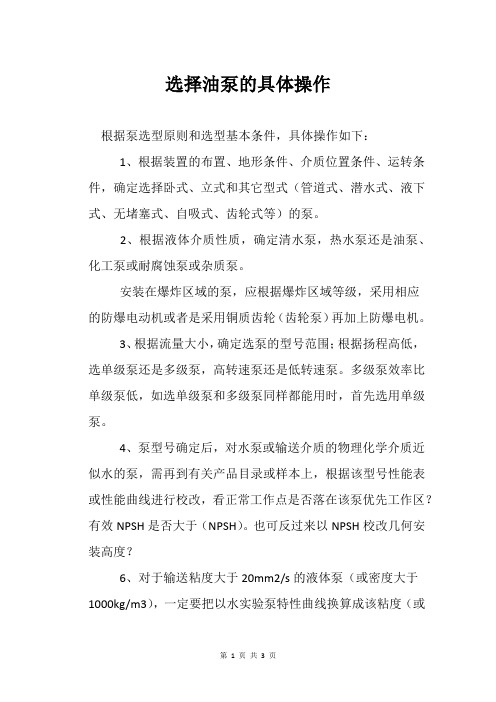 选择油泵的具体操作

根据泵选型原则和选型基本条件，具体操作如下：

1、根据装置的布置、地形条件、介质位置条件、运转条件，确定选择卧式、立式和其它型式（管道式、潜水式、液下式、无堵塞式、自吸式、齿轮式等）的泵。

2、根据液体介质性质，确定清水泵，热水泵还是油泵、化工泵或耐腐蚀泵或杂质泵。

安装在爆炸区域的泵，应根据爆炸区域等级，采用相应的防爆电动机或者是采用铜质齿轮（齿轮泵）再加上防爆电机。

3、根据流量大小，确定选泵的型号范围；根据扬程高低，选单级泵还是多级泵，高转速泵还是低转速泵。多级泵效率比单级泵低，如选单级泵和多级泵同样都能用时，首先选用单级泵。

4、泵型号确定后，对水泵或输送介质的物理化学介质近似水的泵，需再到有关产品目录或样本上，根据该型号性能表或性能曲线进行校改，看正常工作点是否落在该泵优先工作区？有效 NPSH 是否大于（NPSH）。也可反过来以 NPSH 校改几何安装高度？

6、对于输送粘度大于 20mm2/s 的液体泵（或密度大于 1000kg/m3），一定要把以水实验泵特性曲线换算成该粘度（或

第 1 页 共 3 页